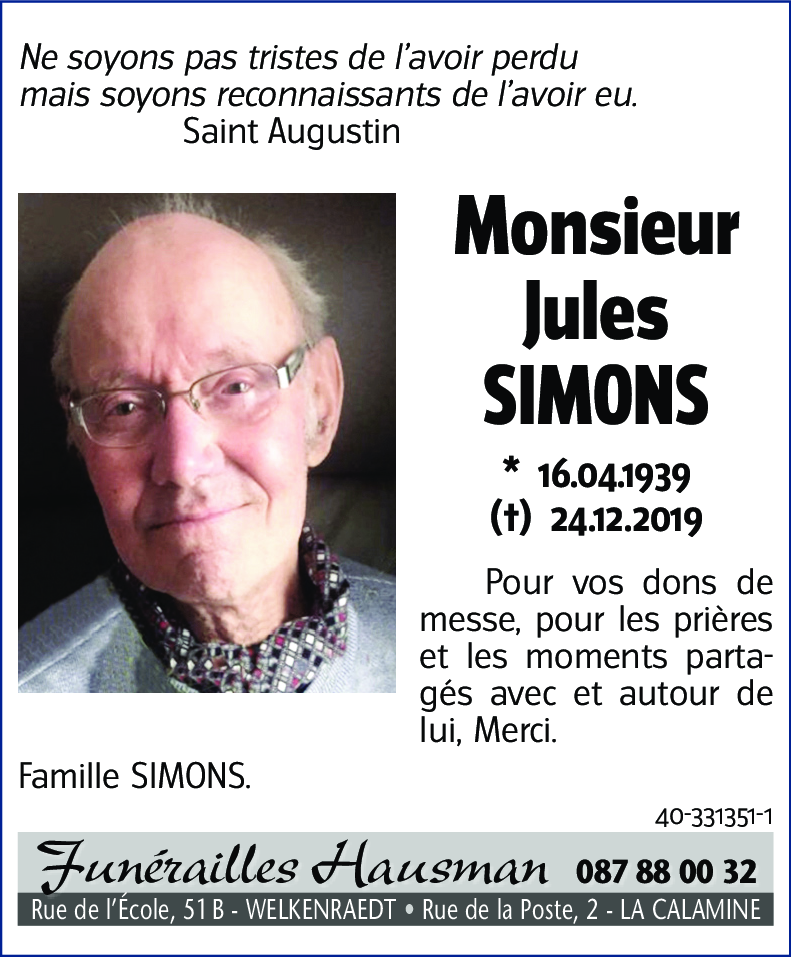 Ne soyons pas tristes de l'avoir perdu mais soyons reconnaissants de l'avoir eu.
Saint Augustin

Monsieur
Jules
SIMONS

* 16.04.1939
(†) 24.12.2019

Pour vos dons de messe, pour les prières et les moments partagés avec et autour de lui, Merci.

Famille SIMONS.

40-331351-1

Funérailles Hausman 087 88 00 32

Rue de l'École, 51 B - WELKENRAEDT • Rue de la Poste, 2 - LA CALAMINE